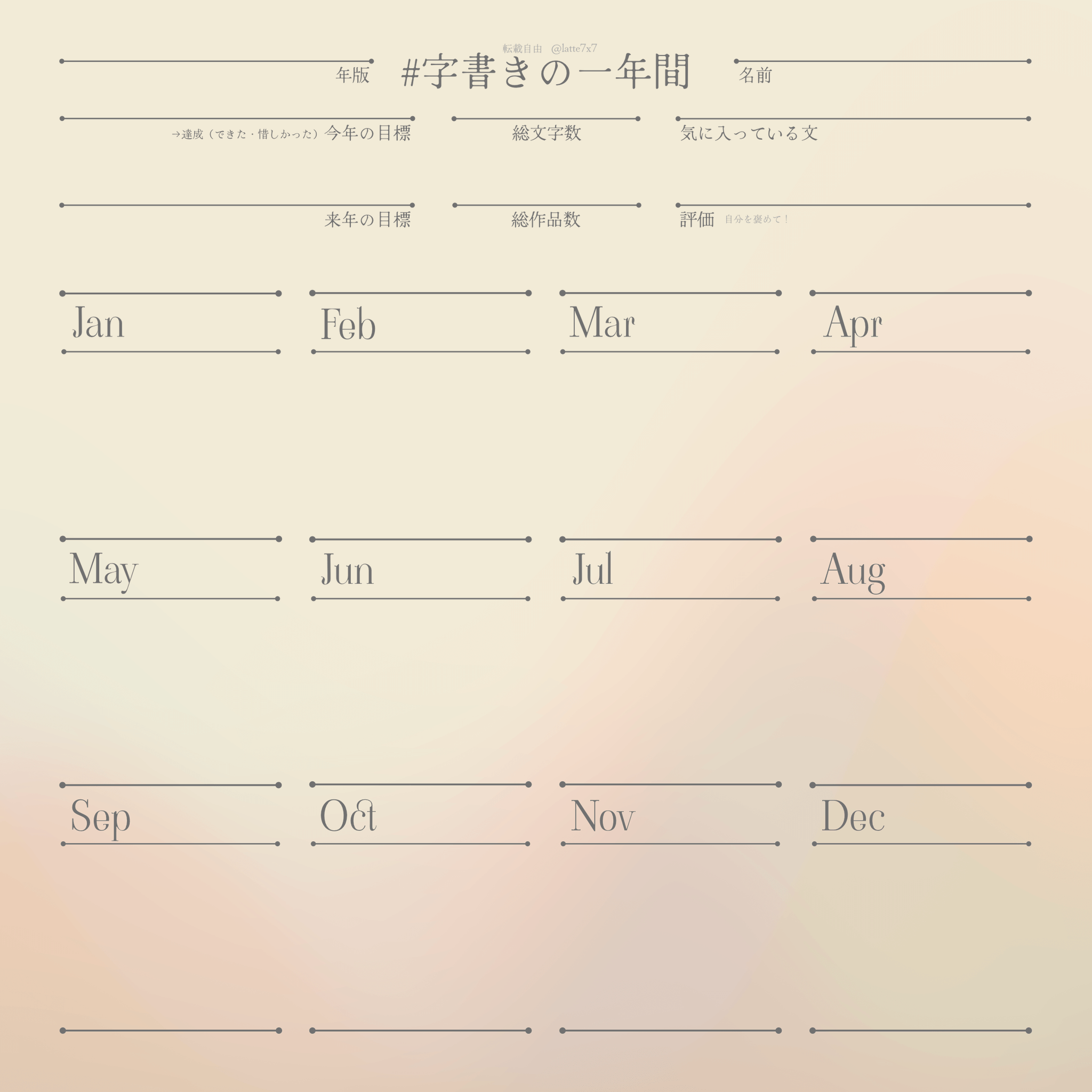 転載自由 @latte7x7

年版 #字書きの一年間 名前

→達成（できた・惜しかった）今年の目標

総文字数

気に入っている文

来年の目標

総作品数

評価 自分を褒めて！

Jan

Feb

Mar

Apr

May

Jun

Jul

Aug

Sep

Oct

Nov

Dec